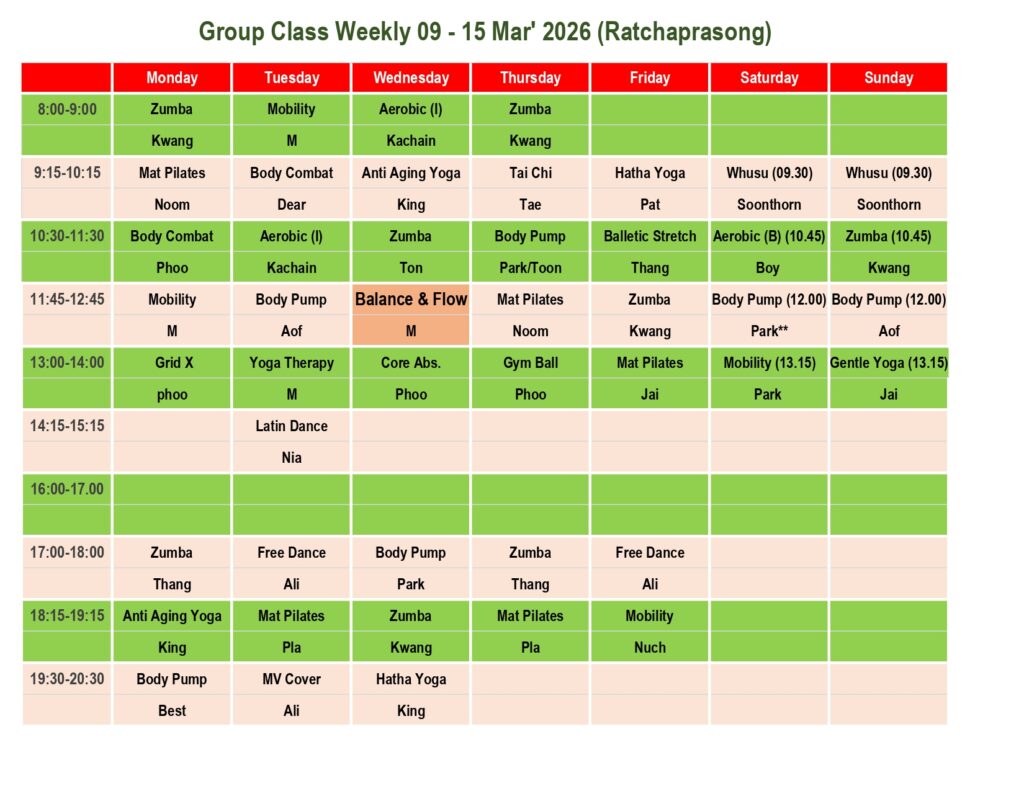 Group Class Weekly 09 - 15 Mar' 2026 (Ratchaprasong)

|  | Monday | Tuesday | Wednesday | Thursday | Friday | Saturday | Sunday |
|---|---|---|---|---|---|---|---|
| 8:00-9:00 | Zumba | Mobility | Aerobic (I) | Zumba |  |  |  |
|  | Kwang | M | Kachain | Kwang |  |  |  |
| 9:15-10:15 | Mat Pilates | Body Combat | Anti Aging Yoga | Tai Chi | Hatha Yoga | Whusu (09.30) | Whusu (09.30) |
|  | Noom | Dear | King | Tae | Pat | Soonthorn | Soonthorn |
| 10:30-11:30 | Body Combat | Aerobic (I) | Zumba | Body Pump | Balletic Stretch | Aerobic (B) (10.45) | Zumba (10.45) |
|  | Phoo | Kachain | Ton | Park/Toon | Thang | Boy | Kwang |
| 11:45-12:45 | Mobility | Body Pump | Balance & Flow | Mat Pilates | Zumba | Body Pump (12.00) | Body Pump (12.00) |
|  | M | Aof | M | Noom | Kwang | Park** | Aof |
| 13:00-14:00 | Grid X | Yoga Therapy | Core Abs. | Gym Ball | Mat Pilates | Mobility (13.15) | Gentle Yoga (13.15) |
|  | phoo | M | Phoo | Phoo | Jai | Park | Jai |
| 14:15-15:15 |  | Latin Dance |  |  |  |  |  |
|  |  | Nia |  |  |  |  |  |
| 16:00-17.00 |  |  |  |  |  |  |  |
|  |  |  |  |  |  |  |  |
| 17:00-18:00 | Zumba | Free Dance | Body Pump | Zumba | Free Dance |  |  |
|  | Thang | Ali | Park | Thang | Ali |  |  |
| 18:15-19:15 | Anti Aging Yoga | Mat Pilates | Zumba | Mat Pilates | Mobility |  |  |
|  | King | Pla | Kwang | Pla | Nuch |  |  |
| 19:30-20:30 | Body Pump | MV Cover | Hatha Yoga |  |  |  |  |
|  | Best | Ali | King |  |  |  |  |